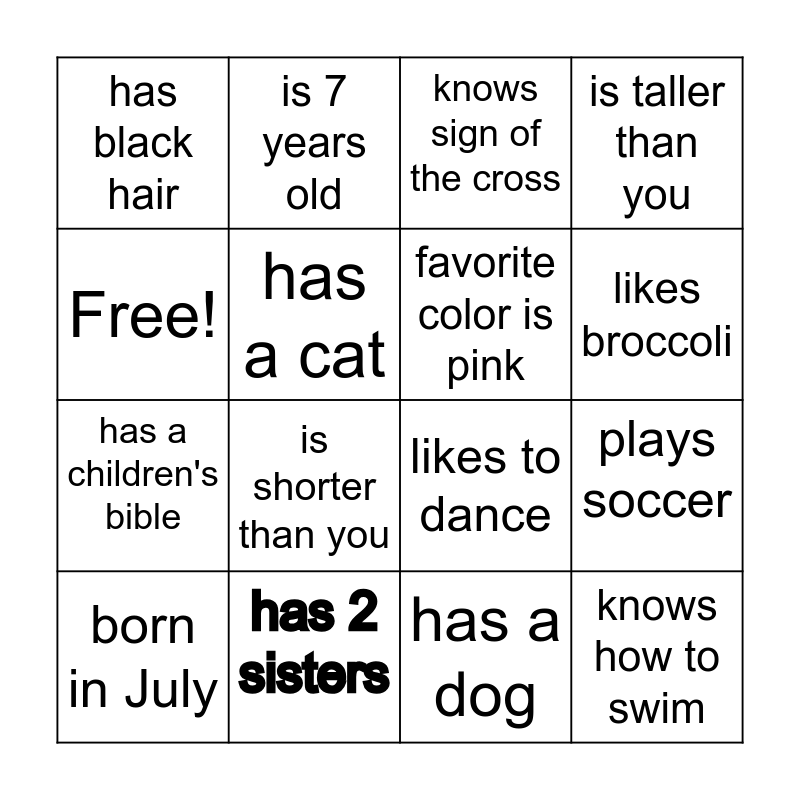 | has black hair | is 7 years old | knows sign of the cross | is taller than you |
|---|---|---|---|
| Free! | has a cat | favorite color is pink | likes broccoli |
| has a children's bible | is shorter than you | likes to dance | plays soccer |
| born in July | has 2 sisters | has a dog | knows how to swim |